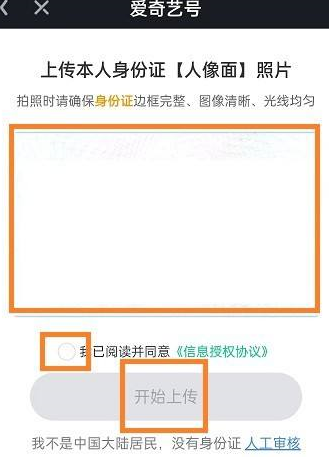 爱奇艺号

上传本人身份证【人像面】照片

拍照时请确保身份证边框完整、图像清晰、光线均匀

我已阅读并同意《信息授权协议》

开始上传

我不是中国大陆居民，没有身份证 人工审核